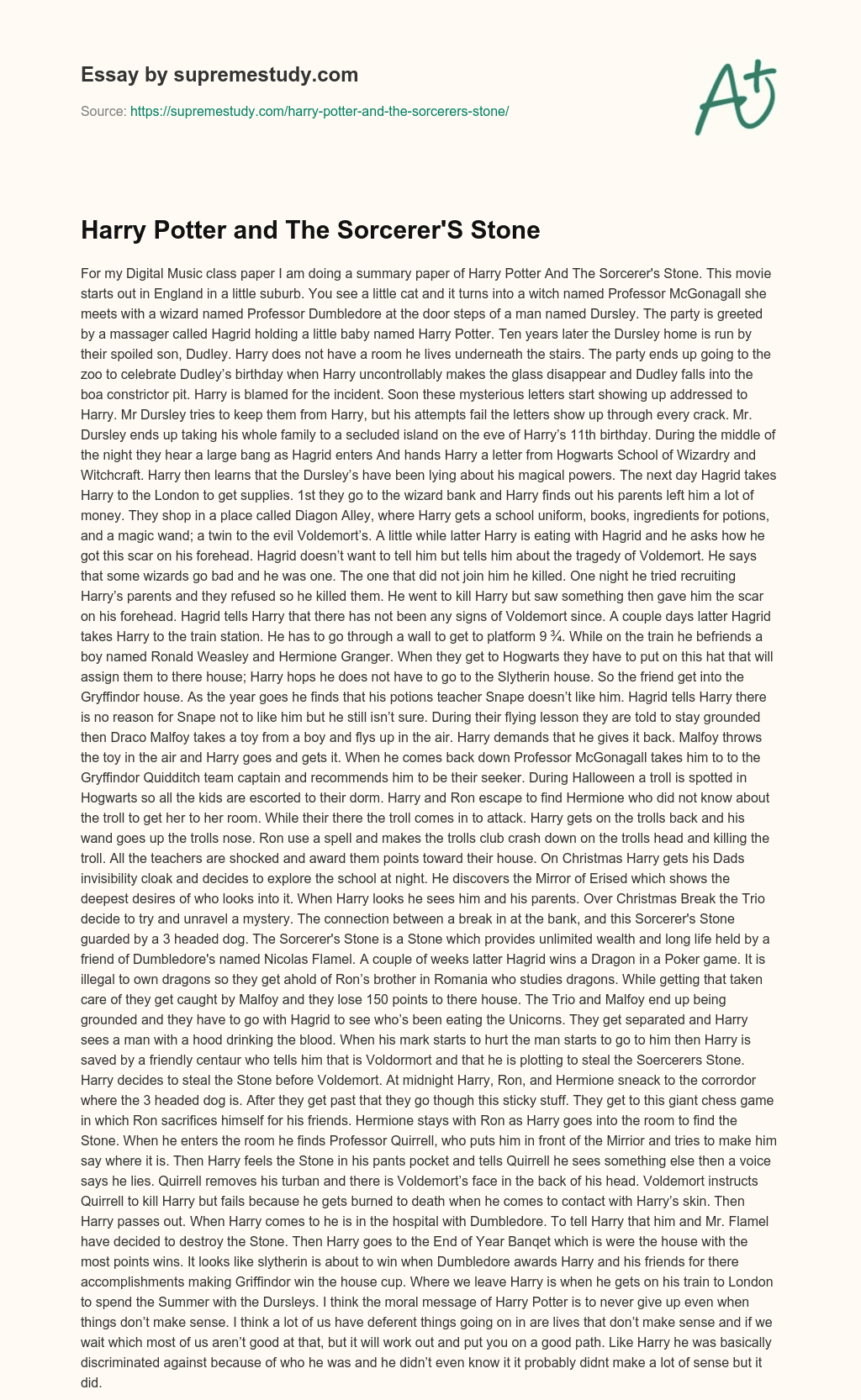 Essay by supremestudy.com

Source: https://supremestudy.com/harry-potter-and-the-sorcerers-stone/

A+

Harry Potter and The Sorcerer'S Stone

For my Digital Music class paper I am doing a summary paper of Harry Potter And The Sorcerer's Stone. This movie starts out in England in a little suburb. You see a little cat and it turns into a witch named Professor McGonagall she meets with a wizard named Professor Dumbledore at the door steps of a man named Dursley. The party is greeted by a massager called Hagrid holding a little baby named Harry Potter. Ten years later the Dursley home is run by their spoiled son, Dudley. Harry does not have a room he lives underneath the stairs. The party ends up going to the zoo to celebrate Dudley's birthday when Harry uncontrollably makes the glass disappear and Dudley falls into the boa constrictor pit. Harry is blamed for the incident. Soon these mysterious letters start showing up addressed to Harry. Mr Dursley tries to keep them from Harry, but his attempts fail the letters show up through every crack. Mr. Dursley ends up taking his whole family to a secluded island on the eve of Harry's 11th birthday. During the middle of the night they hear a large bang as Hagrid enters And hands Harry a letter from Hogwarts School of Wizardry and Witchcraft. Harry then learns that the Dursley's have been lying about his magical powers. The next day Hagrid takes Harry to the London to get supplies. 1st they go to the wizard bank and Harry finds out his parents left him a lot of money. They shop in a place called Diagon Alley, where Harry gets a school uniform, books, ingredients for potions, and a magic wand; a twin to the evil Voldemort's. A little while latter Harry is eating with Hagrid and he asks how he got this scar on his forehead. Hagrid doesn't want to tell him but tells him about the tragedy of Voldemort. He says that some wizards go bad and he was one. The one that did not join him he killed. One night he tried recruiting Harry's parents and they refused so he killed them. He went to kill Harry but saw something then gave him the scar on his forehead. Hagrid tells Harry that there has not been any signs of Voldemort since. A couple days latter Hagrid takes Harry to the train station. He has to go through a wall to get to platform 9 ¾. While on the train he befriends a boy named Ronald Weasley and Hermione Granger. When they get to Hogwarts they have to put on this hat that will assign them to there house; Harry hops he does not have to go to the Slytherin house. So the friend get into the Gryffindor house. As the year goes he finds that his potions teacher Snape doesn't like him. Hagrid tells Harry there is no reason for Snape not to like him but he still isn't sure. During their flying lesson they are told to stay grounded then Draco Malfoy takes a toy from a boy and flys up in the air. Harry demands that he gives it back. Malfoy throws the toy in the air and Harry goes and gets it. When he comes back down Professor McGonagall takes him to to the Gryffindor Quidditch team captain and recommends him to be their seeker. During Halloween a troll is spotted in Hogwarts so all the kids are escorted to their dorm. Harry and Ron escape to find Hermione who did not know about the troll to get her to her room. While their there the troll comes in to attack. Harry gets on the trolls back and his wand goes up the trolls nose. Ron use a spell and makes the trolls club crash down on the trolls head and killing the troll. All the teachers are shocked and award them points toward their house. On Christmas Harry gets his Dads invisibility cloak and decides to explore the school at night. He discovers the Mirror of Erised which shows the deepest desires of who looks into it. When Harry looks he sees him and his parents. Over Christmas Break the Trio decide to try and unravel a mystery. The connection between a break in at the bank, and this Sorcerer's Stone guarded by a 3 headed dog. The Sorcerer's Stone is a Stone which provides unlimited wealth and long life held by a friend of Dumbledore's named Nicolas Flamel. A couple of weeks latter Hagrid wins a Dragon in a Poker game. It is illegal to own dragons so they get ahold of Ron's brother in Romania who studies dragons. While getting that taken care of they get caught by Malfoy and they lose 150 points to there house. The Trio and Malfoy end up being grounded and they have to go with Hagrid to see who's been eating the Unicorns. They get separated and Harry sees a man with a hood drinking the blood. When his mark starts to hurt the man starts to go to him then Harry is saved by a friendly centaur who tells him that is Voldormort and that he is plotting to steal the Soercerers Stone. Harry decides to steal the Stone before Voldemort. At midnight Harry, Ron, and Hermione sneack to the corrordor where the 3 headed dog is. After they get past that they go though this sticky stuff. They get to this giant chess game in which Ron sacrifices himself for his friends. Hermione stays with Ron as Harry goes into the room to find the Stone. When he enters the room he finds Professor Quirrell, who puts him in front of the Mirrior and tries to make him say where it is. Then Harry feels the Stone in his pants pocket and tells Quirrell he sees something else then a voice says he lies. Quirrell removes his turban and there is Voldemort's face in the back of his head. Voldemort instructs Quirrell to kill Harry but fails because he gets burned to death when he comes to contact with Harry's skin. Then Harry passes out. When Harry comes to he is in the hospital with Dumbledore. To tell Harry that him and Mr. Flamel have decided to destroy the Stone. Then Harry goes to the End of Year Banqet which is were the house with the most points wins. It looks like slytherin is about to win when Dumbledore awards Harry and his friends for there accomplishments making Griffindor win the house cup. Where we leave Harry is when he gets on his train to London to spend the Summer with the Dursleys. I think the moral message of Harry Potter is to never give up even when things don't make sense. I think a lot of us have deferent things going on in are lives that don't make sense and if we wait which most of us aren't good at that, but it will work out and put you on a good path. Like Harry he was basically discriminated against because of who he was and he didn't even know it it probably didnt make a lot of sense but it did.